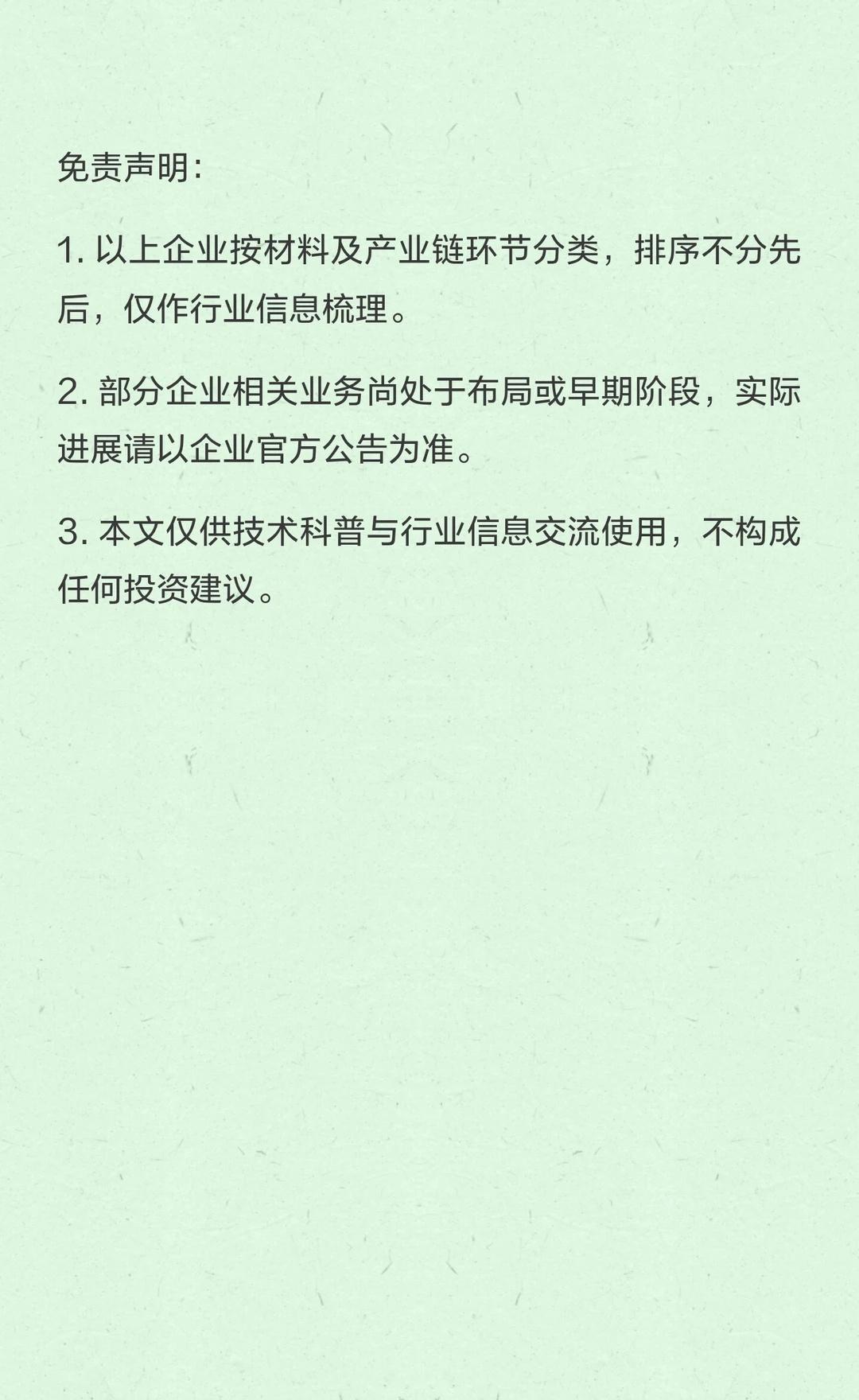 免责声明:

1.以上企业按材料及产业链环节分类，排序不分先后，仅作行业信息梳理。

2.部分企业相关业务尚处于布局或早期阶段，实际进展请以企业官方公告为准。

3.本文仅供技术科普与行业信息交流使用，不构成任何投资建议。